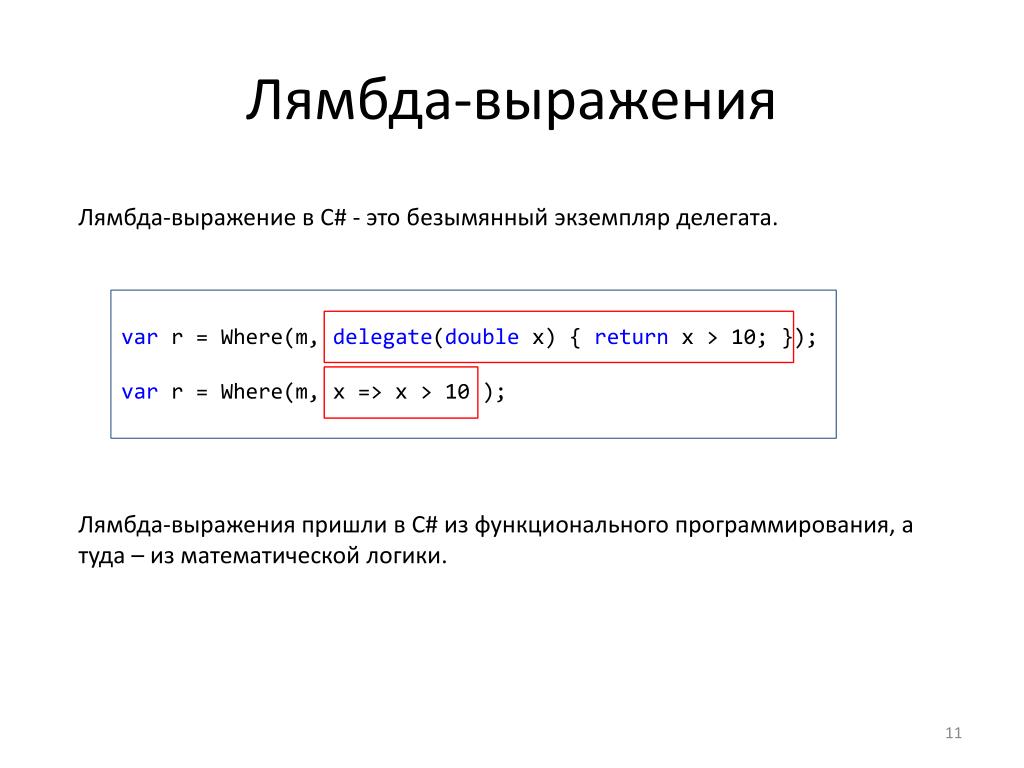 Лямбда-выражения

Лямбда-выражение в C# - это безымянный экземпляр делегата.

var r = Where(m, delegate(double x) { return x > 10; });

var r = Where(m, x => x > 10 );

Лямбда-выражения пришли в C# из функционального программирования, а туда – из математической логики.

11